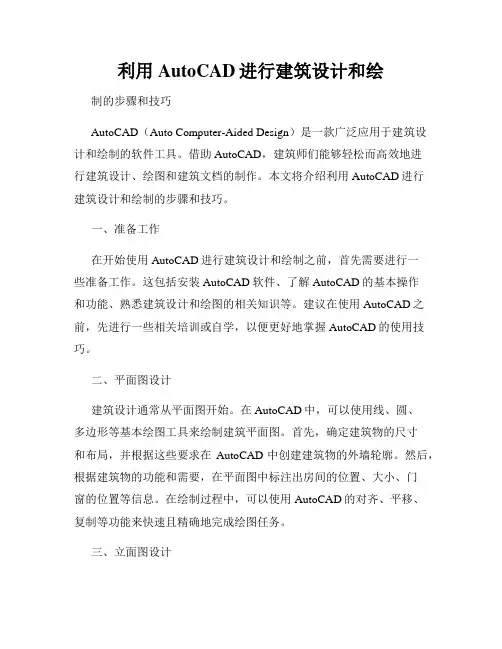 利用 AutoCAD 进行建筑设计和绘

制的步骤和技巧

AutoCAD（Auto Computer-Aided Design）是一款广泛应用于建筑设计和绘制的软件工具。借助 AutoCAD，建筑师们能够轻松而高效地进行建筑设计、绘图和建筑文档的制作。本文将介绍利用 AutoCAD 进行建筑设计和绘制的步骤和技巧。

一、准备工作

在开始使用 AutoCAD 进行建筑设计和绘制之前，首先需要进行一些准备工作。这包括安装 AutoCAD 软件、了解 AutoCAD 的基本操作和功能、熟悉建筑设计和绘图的相关知识等。建议在使用 AutoCAD 之前，先进行一些相关培训或自学，以便更好地掌握 AutoCAD 的使用技巧。

二、平面图设计

建筑设计通常从平面图开始。在 AutoCAD 中，可以使用线、圆、多边形等基本绘图工具来绘制建筑平面图。首先，确定建筑物的尺寸和布局，并根据这些要求在 AutoCAD 中创建建筑物的外墙轮廓。然后，根据建筑物的功能和需要，在平面图中标注出房间的位置、大小、门窗的位置等信息。在绘制过程中，可以使用 AutoCAD 的对齐、平移、复制等功能来快速且精确地完成绘图任务。

三、立面图设计